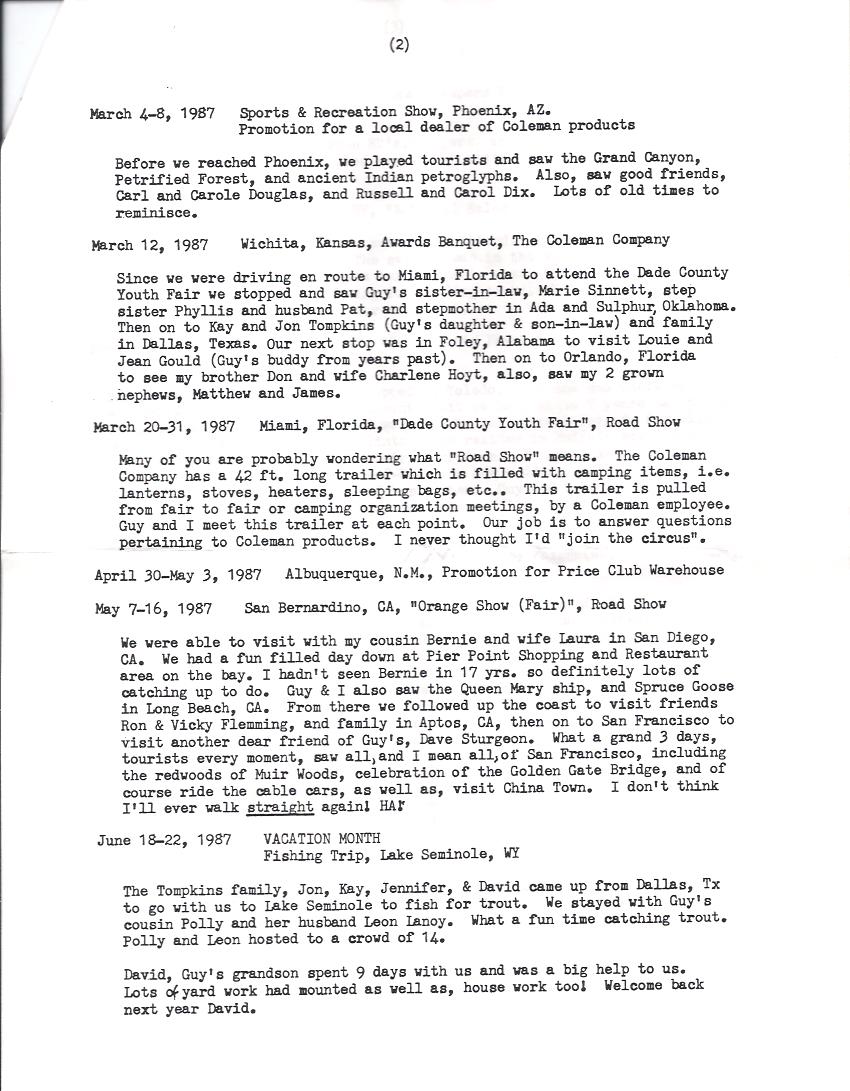 (2)

March 4-8, 1987   Sports & Recreation Show, Phoenix, AZ.
Promotion for a local dealer of Coleman products

Before we reached Phoenix, we played tourists and saw the Grand Canyon, Petrified Forest, and ancient Indian petroglyphs. Also, saw good friends, Carl and Carole Douglas, and Russell and Carol Dix. Lots of old times to reminisce.

March 12, 1987   Wichita, Kansas, Awards Banquet, The Coleman Company

Since we were driving en route to Miami, Florida to attend the Dade County Youth Fair we stopped and saw Guy's sister-in-law, Marie Sinnett, step sister Phyllis and husband Pat, and stepmother in Ada and Sulphur, Oklahoma. Then on to Kay and Jon Tompkins (Guy's daughter & son-in-law) and family in Dallas, Texas. Our next stop was in Foley, Alabama to visit Louie and Jean Gould (Guy's buddy from years past). Then on to Orlando, Florida to see my brother Don and wife Charlene Hoyt, also, saw my 2 grown nephews, Matthew and James.

March 20-31, 1987   Miami, Florida, "Dade County Youth Fair", Road Show

Many of you are probably wondering what "Road Show" means. The Coleman Company has a 42 ft. long trailer which is filled with camping items, i.e. lanterns, stoves, heaters, sleeping bags, etc.. This trailer is pulled from fair to fair or camping organization meetings, by a Coleman employee. Guy and I meet this trailer at each point. Our job is to answer questions pertaining to Coleman products. I never thought I'd "join the circus".

April 30-May 3, 1987   Albuquerque, N.M., Promotion for Price Club Warehouse

May 7-16, 1987   San Bernardino, CA, "Orange Show (Fair)", Road Show

We were able to visit with my cousin Bernie and wife Laura in San Diego, CA. We had a fun filled day down at Pier Point Shopping and Restaurant area on the bay. I hadn't seen Bernie in 17 yrs. so definitely lots of catching up to do. Guy & I also saw the Queen Mary ship, and Spruce Goose in Long Beach, CA. From there we followed up the coast to visit friends Ron & Vicky Flemming, and family in Aptos, CA, then on to San Francisco to visit another dear friend of Guy's, Dave Sturgeon. What a grand 3 days, tourists every moment, saw all, and I mean all, of San Francisco, including the redwoods of Muir Woods, celebration of the Golden Gate Bridge, and of course ride the cable cars, as well as, visit China Town. I don't think I'll ever walk straight again! HA!

June 18-22, 1987   VACATION MONTH
Fishing Trip, Lake Seminole, WY

The Tompkins family, Jon, Kay, Jennifer, & David came up from Dallas, Tx to go with us to Lake Seminole to fish for trout. We stayed with Guy's cousin Polly and her husband Leon Lanoy. What a fun time catching trout. Polly and Leon hosted to a crowd of 14.

David, Guy's grandson spent 9 days with us and was a big help to us. Lots of yard work had mounted as well as, house work too! Welcome back next year David.